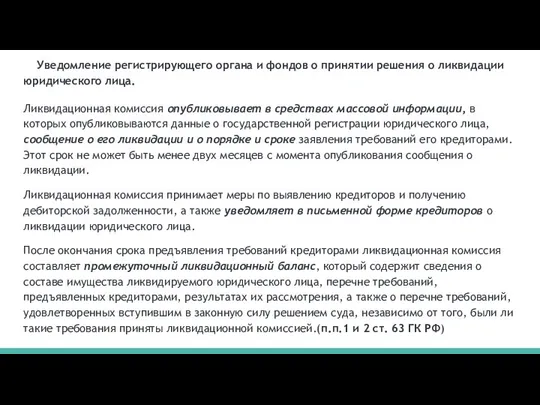 Уведомление регистрирующего органа и фондов о принятии решения о ликвидации юридического лица.

Ликвидационная комиссия опубликовывает в средствах массовой информации, в которых опубликовываются данные о государственной регистрации юридического лица, сообщение о его ликвидации и о порядке и сроке заявления требований его кредиторами. Этот срок не может быть менее двух месяцев с момента опубликования сообщения о ликвидации.

Ликвидационная комиссия принимает меры по выявлению кредиторов и получению дебиторской задолженности, а также уведомляет в письменной форме кредиторов о ликвидации юридического лица.

После окончания срока предъявления требований кредиторами ликвидационная комиссия составляет промежуточный ликвидационный баланс, который содержит сведения о составе имущества ликвидируемого юридического лица, перечне требований, предъявленных кредиторами, результатах их рассмотрения, а также о перечне требований, удовлетворенных вступившим в законную силу решением суда, независимо от того, были ли такие требования приняты ликвидационной комиссией.(п.п.1 и 2 ст. 63 ГК РФ)